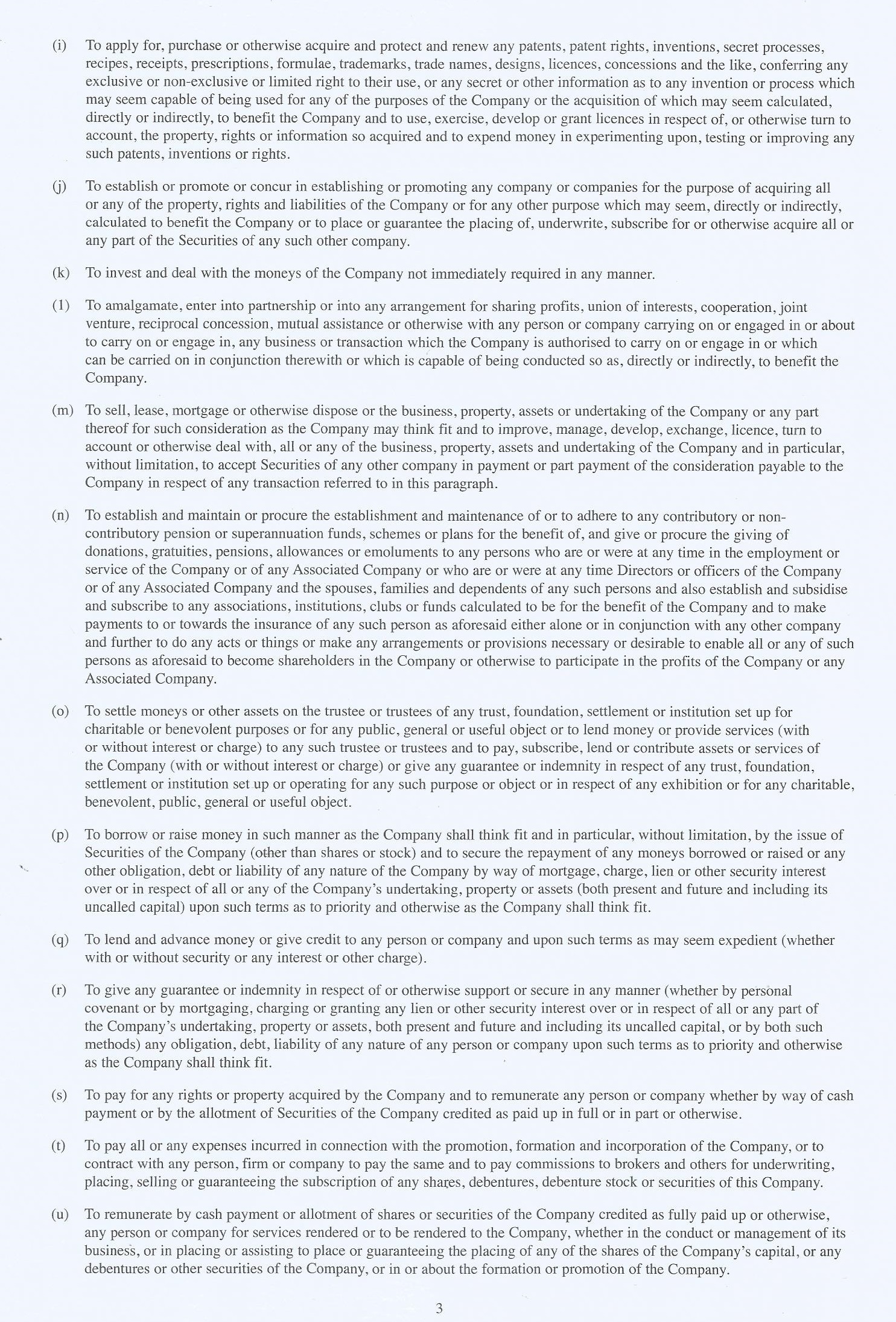 (i) To apply for, purchase or otherwise acquire and protect and renew any patents, patent rights, inventions, secret processes, recipes, receipts, prescriptions, formulae, trademarks, trade names, designs, licences, concessions and the like, conferring any exclusive or non-exclusive or limited right to their use, or any secret or other information as to any invention or process which may seem capable of being used for any of the purposes of the Company or the acquisition of which may seem calculated, directly or indirectly, to benefit the Company and to use, exercise, develop or grant licences in respect of, or otherwise turn to account, the property, rights or information so acquired and to expend money in experimenting upon, testing or improving any such patents, inventions or rights.

(j) To establish or promote or concur in establishing or promoting any company or companies for the purpose of acquiring all or any of the property, rights and liabilities of the Company or for any other purpose which may seem, directly or indirectly, calculated to benefit the Company or to place or guarantee the placing of, underwrite, subscribe for or otherwise acquire all or any part of the Securities of any such other company.

(k) To invest and deal with the moneys of the Company not immediately required in any manner.

(1) To amalgamate, enter into partnership or into any arrangement for sharing profits, union of interests, cooperation, joint venture, reciprocal concession, mutual assistance or otherwise with any person or company carrying on or engaged in or about to carry on or engage in, any business or transaction which the Company is authorised to carry on or engage in or which can be carried on in conjunction therewith or which is capable of being conducted so as, directly or indirectly, to benefit the Company.

(m) To sell, lease, mortgage or otherwise dispose or the business, property, assets or undertaking of the Company or any part thereof for such consideration as the Company may think fit and to improve, manage, develop, exchange, licence, turn to account or otherwise deal with, all or any of the business, property, assets and undertaking of the Company and in particular, without limitation, to accept Securities of any other company in payment or part payment of the consideration payable to the Company in respect of any transaction referred to in this paragraph.

(n) To establish and maintain or procure the establishment and maintenance of or to adhere to any contributory or non-contributory pension or superannuation funds, schemes or plans for the benefit of, and give or procure the giving of donations, gratuities, pensions, allowances or emoluments to any persons who are or were at any time in the employment or service of the Company or of any Associated Company or who are or were at any time Directors or officers of the Company or of any Associated Company and the spouses, families and dependents of any such persons and also establish and subsidise and subscribe to any associations, institutions, clubs or funds calculated to be for the benefit of the Company and to make payments to or towards the insurance of any such person as aforesaid either alone or in conjunction with any other company and further to do any acts or things or make any arrangements or provisions necessary or desirable to enable all or any of such persons as aforesaid to become shareholders in the Company or otherwise to participate in the profits of the Company or any Associated Company.

(o) To settle moneys or other assets on the trustee or trustees of any trust, foundation, settlement or institution set up for charitable or benevolent purposes or for any public, general or useful object or to lend money or provide services (with or without interest or charge) to any such trustee or trustees and to pay, subscribe, lend or contribute assets or services of the Company (with or without interest or charge) or give any guarantee or indemnity in respect of any trust, foundation, settlement or institution set up or operating for any such purpose or object or in respect of any exhibition or for any charitable, benevolent, public, general or useful object.

(p) To borrow or raise money in such manner as the Company shall think fit and in particular, without limitation, by the issue of Securities of the Company (other than shares or stock) and to secure the repayment of any moneys borrowed or raised or any other obligation, debt or liability of any nature of the Company by way of mortgage, charge, lien or other security interest over or in respect of all or any of the Company's undertaking, property or assets (both present and future and including its uncalled capital) upon such terms as to priority and otherwise as the Company shall think fit.

(q) To lend and advance money or give credit to any person or company and upon such terms as may seem expedient (whether with or without security or any interest or other charge).

(r) To give any guarantee or indemnity in respect of or otherwise support or secure in any manner (whether by personal covenant or by mortgaging, charging or granting any lien or other security interest over or in respect of all or any part of the Company's undertaking, property or assets, both present and future and including its uncalled capital, or by both such methods) any obligation, debt, liability of any nature of any person or company upon such terms as to priority and otherwise as the Company shall think fit.

(s) To pay for any rights or property acquired by the Company and to remunerate any person or company whether by way of cash payment or by the allotment of Securities of the Company credited as paid up in full or in part or otherwise.

(t) To pay all or any expenses incurred in connection with the promotion, formation and incorporation of the Company, or to contract with any person, firm or company to pay the same and to pay commissions to brokers and others for underwriting, placing, selling or guaranteeing the subscription of any shares, debentures, debenture stock or securities of this Company.

(u) To remunerate by cash payment or allotment of shares or securities of the Company credited as fully paid up or otherwise, any person or company for services rendered or to be rendered to the Company, whether in the conduct or management of its business, or in placing or assisting to place or guaranteeing the placing of any of the shares of the Company's capital, or any debentures or other securities of the Company, or in or about the formation or promotion of the Company.

3